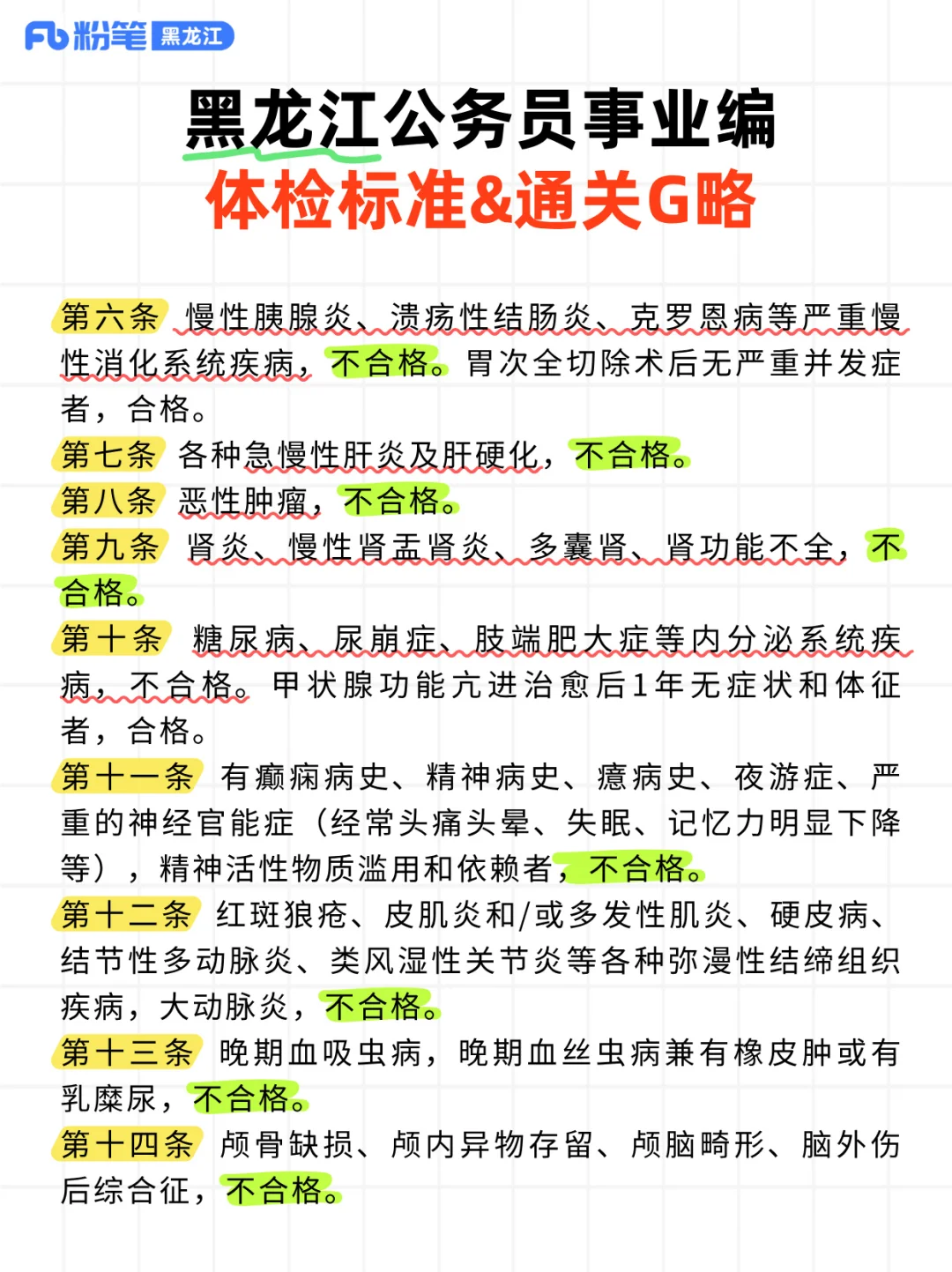 Fb 粉笔 黑龙江

黑龙江公务员事业编
体检标准&通关G略

第六条 慢性胰腺炎、溃疡性结肠炎、克罗恩病等严重慢性消化系统疾病，不合格。胃次全切除术后无严重并发症者，合格。
第七条 各种急慢性肝炎及肝硬化，不合格。
第八条 恶性肿瘤，不合格。
第九条 肾炎、慢性肾盂肾炎、多囊肾、肾功能不全，不合格。
第十条 糖尿病、尿崩症、肢端肥大症等内分泌系统疾病，不合格。甲状腺功能亢进治愈后1年无症状和体征者，合格。
第十一条 有癫痫病史、精神病史、癔病史、夜游症、严重的神经官能症（经常头痛头晕、失眠、记忆力明显下降等），精神活性物质滥用和依赖者，不合格。
第十二条 红斑狼疮、皮肌炎和/或多发性肌炎、硬皮病、结节性多动脉炎、类风湿性关节炎等各种弥漫性结缔组织疾病，大动脉炎，不合格。
第十三条 晚期血吸虫病，晚期血丝虫病兼有橡皮肿或有乳糜尿，不合格。
第十四条 颅骨缺损、颅内异物存留、颅脑畸形、脑外伤后综合征，不合格。